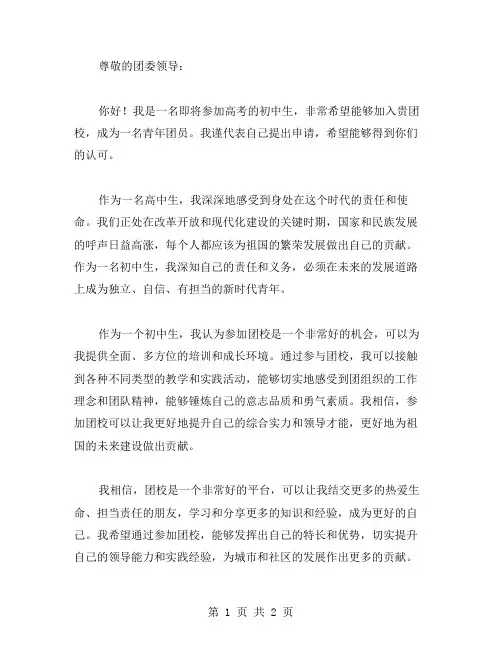 尊敬的团委领导：

你好！我是一名即将参加高考的初中生，非常希望能够加入贵团校，成为一名青年团员。我谨代表自己提出申请，希望能够得到你们的认可。

作为一名高中生，我深深地感受到身处在这个时代的责任和使命。我们正处在改革开放和现代化建设的关键时期，国家和民族发展的呼声日益高涨，每个人都应该为祖国的繁荣发展做出自己的贡献。作为一名初中生，我深知自己的责任和义务，必须在未来的发展道路上成为独立、自信、有担当的新时代青年。

作为一个初中生，我认为参加团校是一个非常好的机会，可以为我提供全面、多方位的培训和成长环境。通过参与团校，我可以接触到各种不同类型的教学和实践活动，能够切实地感受到团组织的工作理念和团队精神，能够锤炼自己的意志品质和勇气素质。我相信，参加团校可以让我更好地提升自己的综合实力和领导才能，更好地为祖国的未来建设做出贡献。

我相信，团校是一个非常好的平台，可以让我结交更多的热爱生命、担当责任的朋友，学习和分享更多的知识和经验，成为更好的自己。我希望通过参加团校，能够发挥出自己的特长和优势，切实提升自己的领导能力和实践经验，为城市和社区的发展作出更多的贡献。

第 1 页 共 2 页